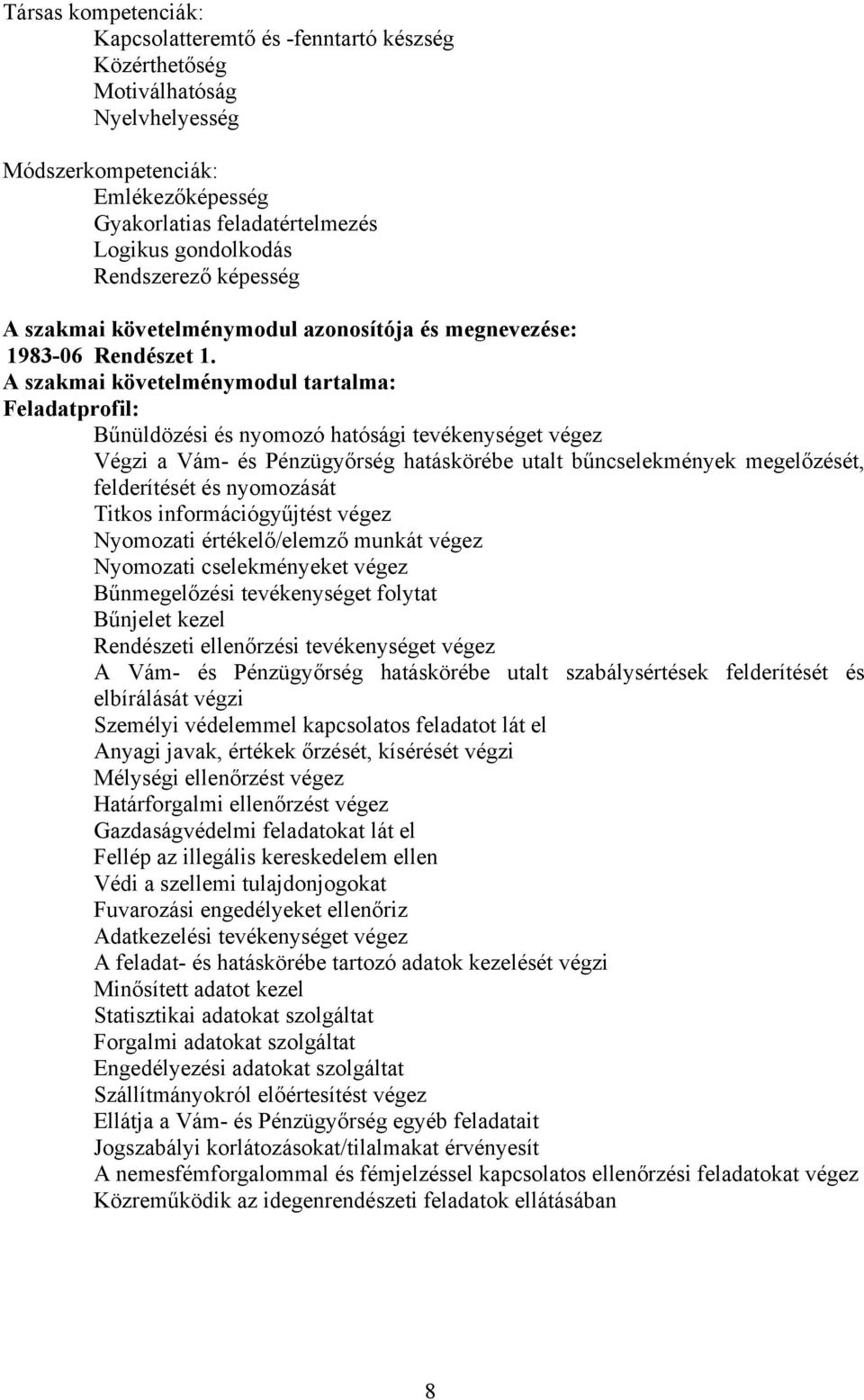 Társas kompetenciák:
Kapcsolatteremtő és -fenntartó készség
Közérthetőség
Motiválhatóság
Nyelvhelyesség

Módszerkompetenciák:
Emlékezőképesség
Gyakorlatias feladatértelmezés
Logikus gondolkodás
Rendszerező képesség

A szakmai követelménymodul azonosítója és megnevezése:
1983-06 Rendészet 1.
A szakmai követelménymodul tartalma:
Feladatprofil:
Bűnüldözési és nyomozó hatósági tevékenységet végez
Végzi a Vám- és Pénzügyőrség hatáskörébe utalt bűncselekmények megelőzését, felderítését és nyomozását
Titkos információgyűjtést végez
Nyomozati értékelő/elemző munkát végez
Nyomozati cselekményeket végez
Bűnmegelőzési tevékenységet folytat
Bűnjelet kezel
Rendészeti ellenőrzési tevékenységet végez
A Vám- és Pénzügyőrség hatáskörébe utalt szabálysértések felderítését és elbírálását végzi
Személyi védelemmel kapcsolatos feladatot lát el
Anyagi javak, értékek őrzését, kísérését végzi
Mélységi ellenőrzést végez
Határforgalmi ellenőrzést végez
Gazdaságvédelmi feladatokat lát el
Fellép az illegális kereskedelem ellen
Védi a szellemi tulajdonjogokat
Fuvarozási engedélyeket ellenőriz
Adatkezelési tevékenységet végez
A feladat- és hatáskörébe tartozó adatok kezelését végzi
Minősített adatot kezel
Statisztikai adatokat szolgáltat
Forgalmi adatokat szolgáltat
Engedélyezési adatokat szolgáltat
Szállítmányokról előértesítést végez
Ellátja a Vám- és Pénzügyőrség egyéb feladatait
Jogszabályi korlátozásokat/tilalmakat érvényesít
A nemesfémforgalommal és fémjelzéssel kapcsolatos ellenőrzési feladatokat végez
Közreműködik az idegenrendészeti feladatok ellátásában

8